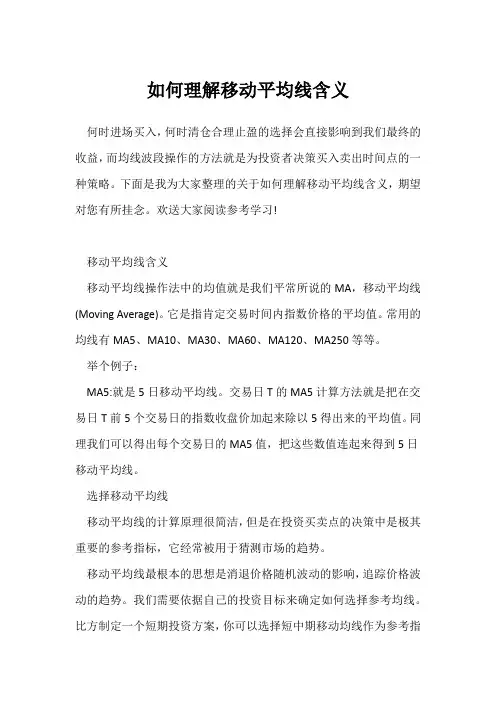 如何理解移动平均线含义

何时进场买入，何时清仓合理止盈的选择会直接影响到我们最终的收益，而均线波段操作的方法就是为投资者决策买入卖出时间点的一种策略。下面是我为大家整理的关于如何理解移动平均线含义，期望对您有所挂念。欢送大家阅读参考学习！

移动平均线含义

移动平均线操作法中的均值就是我们平常所说的 MA，移动平均线(Moving Average)。它是指肯定交易时间内指数价格的平均值。常用的均线有 MA5、MA10、MA30、MA60、MA120、MA250 等等。

举个例子：

MA5:就是 5 日移动平均线。交易日 T 的 MA5 计算方法就是把在交易日 T 前 5 个交易日的指数收盘价加起来除以 5 得出来的平均值。同理我们可以得出每个交易日的 MA5 值，把这些数值连起来得到 5 日移动平均线。

选择移动平均线

移动平均线的计算原理很简洁，但是在投资买卖点的决策中是极其重要的参考指标，它经常被用于猜测市场的趋势。

移动平均线最根本的思想是消退价格随机波动的影响，追踪价格波动的趋势。我们需要依据自己的投资目标来确定如何选择参考均线。比方制定一个短期投资方案，你可以选择短中期移动均线作为参考指